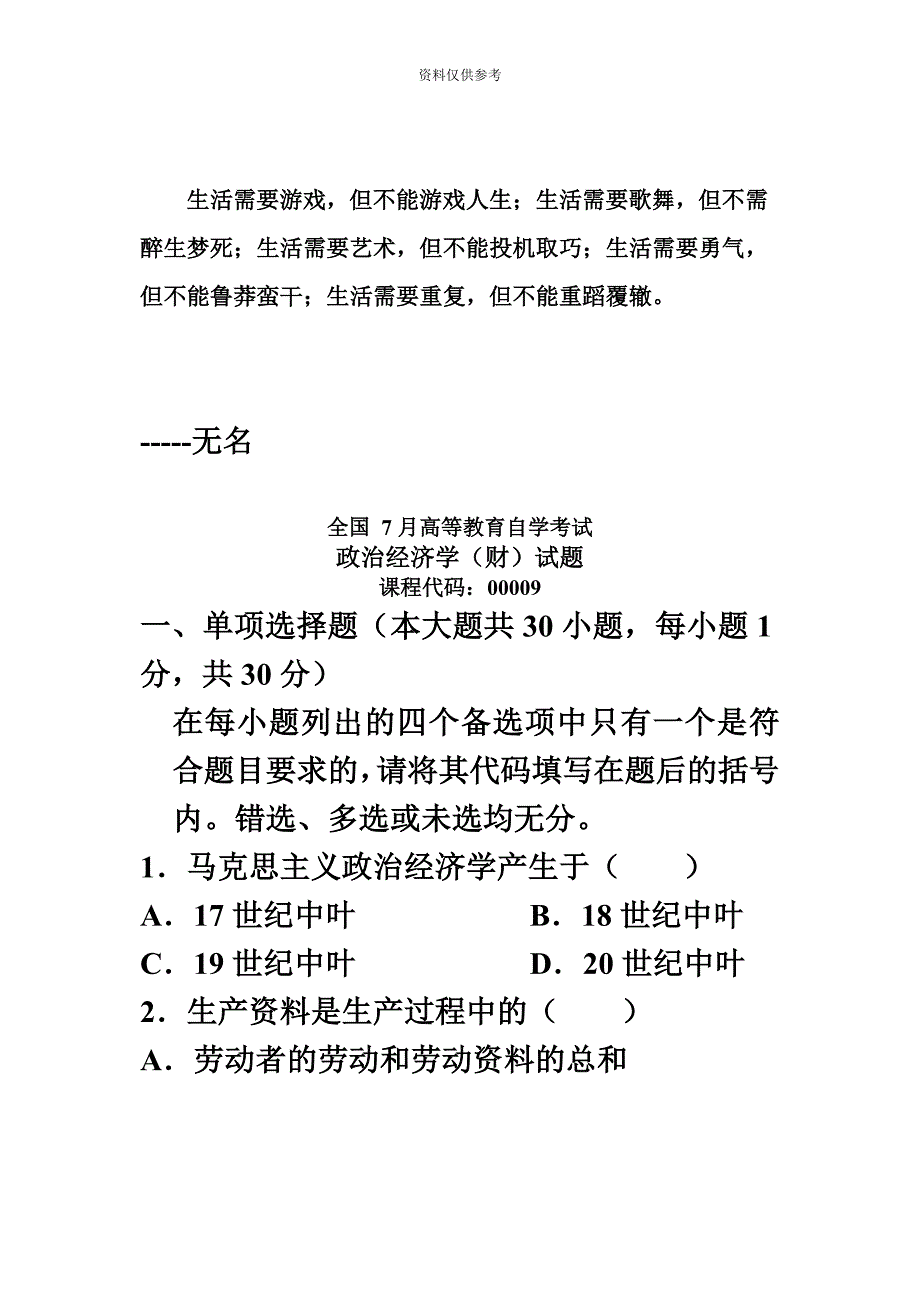 资料仅供参考

生活需要游戏，但不能游戏人生；生活需要歌舞，但不需醉生梦死；生活需要艺术，但不能投机取巧；生活需要勇气，但不能鲁莽蛮干；生活需要重复，但不能重蹈覆辙。

-----无名

全国 7月高等教育自学考试
政治经济学（财）试题
课程代码：00009

一、单项选择题（本大题共30小题，每小题1分，共30分）

在每小题列出的四个备选项中只有一个是符合题目要求的，请将其代码填写在题后的括号内。错选、多选或未选均无分。

1．马克思主义政治经济学产生于（　　）

A．17世纪中叶　　B．18世纪中叶

C．19世纪中叶　　D．20世纪中叶

2．生产资料是生产过程中的（　　）

A．劳动者的劳动和劳动资料的总和